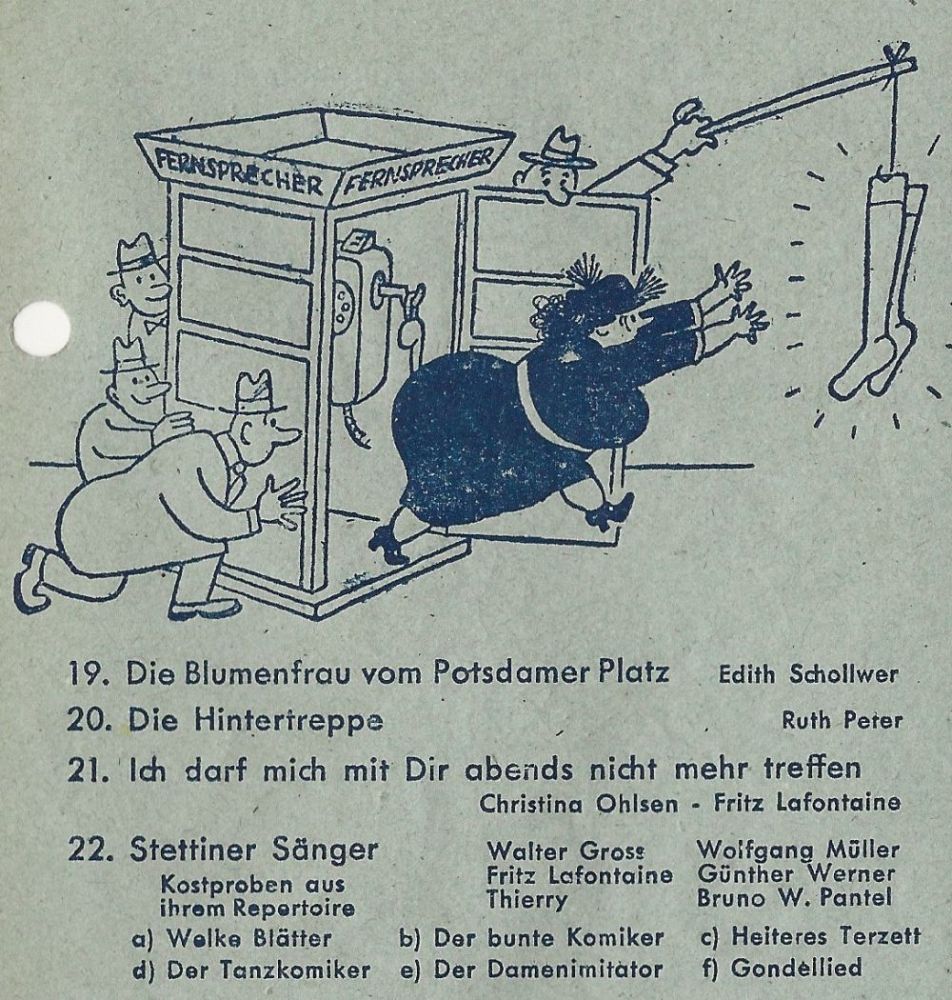 FERNSPRECHER FERNSPRECHER

19. Die Blumenfrau vom Potsdamer Platz Edith Schollwer

20. Die Hintertreppe Ruth Peter

21. Ich darf mich mit Dir abends nicht mehr treffen
Christina Ohlsen - Fritz Lafontaine

22. Stettiner Sänger
Kostproben aus ihrem Repertoire
Walter Gross
Fritz Lafontaine
Thierry
Wolfgang Müller
Günther Werner
Bruno W. Pantel

a) Welke Blätter b) Der bunte Komiker c) Heiteres Terzett
d) Der Tanzkomiker e) Der Damenimitator f) Gondellied